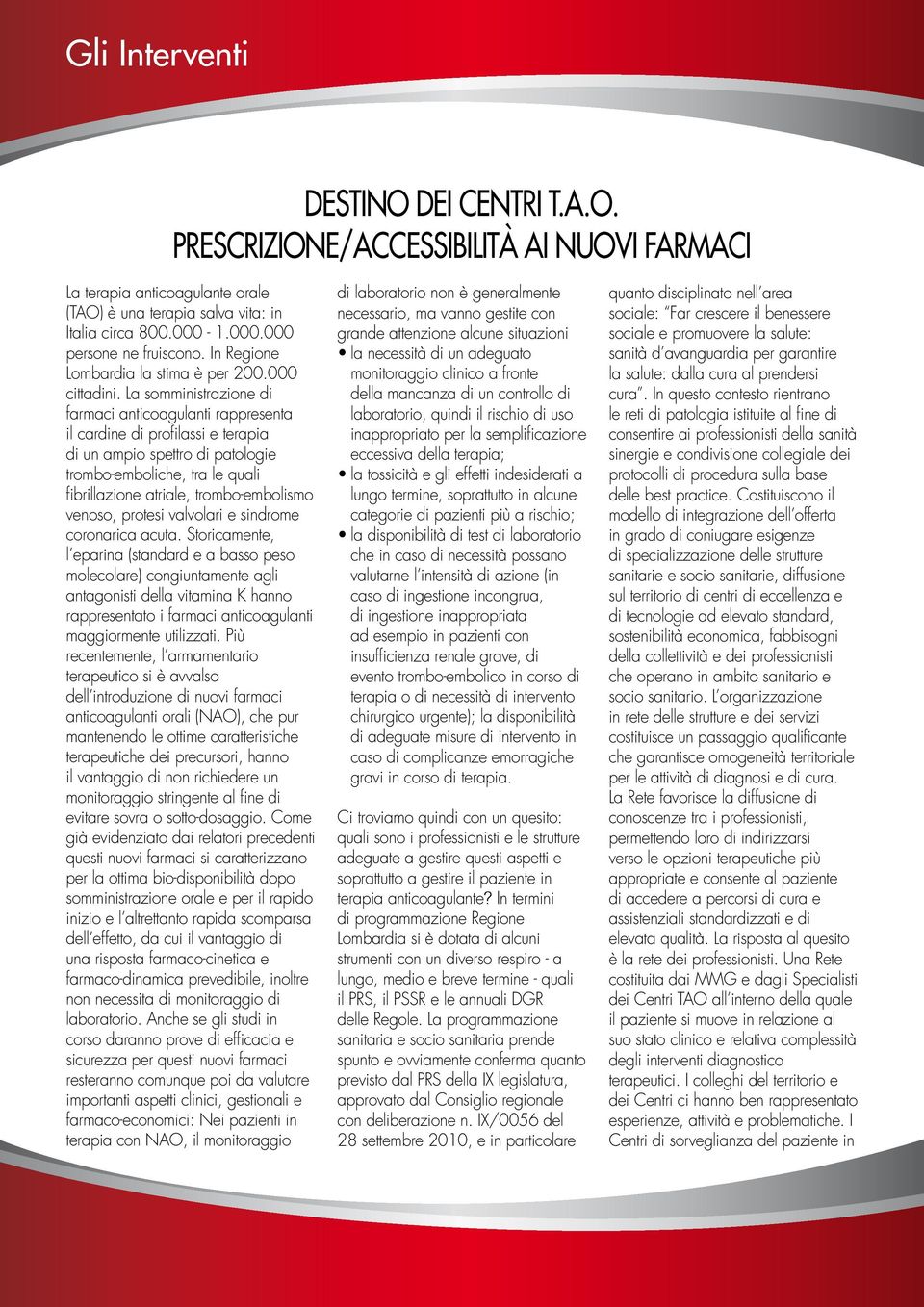 Gli Interventi

DESTINO DEI CENTRI T.A.O.
PRESCRIZIONE/ACCESSIBILITÀ AI NUOVI FARMACI

La terapia anticoagulante orale (TAO) è una terapia salva vita: in Italia circa 800.000 - 1.000.000 persone ne fruiscono. In Regione Lombardia la stima è per 200.000 cittadini. La somministrazione di farmaci anticoagulanti rappresenta il cardine di profilassi e terapia di un ampio spettro di patologie trombo-emboliche, tra le quali fibrillazione atriale, trombo-embolismo venoso, protesi valvolari e sindrome coronarica acuta. Storicamente, l'eparina (standard e a basso peso molecolare) congiuntamente agli antagonisti della vitamina K hanno rappresentato i farmaci anticoagulanti maggiormente utilizzati. Più recentemente, l'armamentario terapeutico si è avvalso dell'introduzione di nuovi farmaci anticoagulanti orali (NAO), che pur mantenendo le ottime caratteristiche terapeutiche dei precursori, hanno il vantaggio di non richiedere un monitoraggio stringente al fine di evitare sovra o sotto-dosaggio. Come già evidenziato dai relatori precedenti questi nuovi farmaci si caratterizzano per la ottima bio-disponibilità dopo somministrazione orale e per il rapido inizio e l'altrettanto rapida scomparsa dell'effetto, da cui il vantaggio di una risposta farmaco-cinetica e farmaco-dinamica prevedibile, inoltre non necessita di monitoraggio di laboratorio. Anche se gli studi in corso daranno prove di efficacia e sicurezza per questi nuovi farmaci resteranno comunque poi da valutare importanti aspetti clinici, gestionali e farmaco-economici: Nei pazienti in terapia con NAO, il monitoraggio di laboratorio non è generalmente necessario, ma vanno gestite con grande attenzione alcune situazioni
• la necessità di un adeguato monitoraggio clinico a fronte della mancanza di un controllo di laboratorio, quindi il rischio di uso inappropriato per la semplificazione eccessiva della terapia;
• la tossicità e gli effetti indesiderati a lungo termine, soprattutto in alcune categorie di pazienti più a rischio;
• la disponibilità di test di laboratorio che in caso di necessità possano valutarne l'intensità di azione (in caso di ingestione incongrua, di ingestione inappropriata ad esempio in pazienti con insufficienza renale grave, di evento trombo-embolico in corso di terapia o di necessità di intervento chirurgico urgente); la disponibilità di adeguate misure di intervento in caso di complicanze emorragiche gravi in corso di terapia.

Ci troviamo quindi con un quesito: quali sono i professionisti e le strutture adeguate a gestire questi aspetti e soprattutto a gestire il paziente in terapia anticoagulante? In termini di programmazione Regione Lombardia si è dotata di alcuni strumenti con un diverso respiro - a lungo, medio e breve termine - quali il PRS, il PSSR e le annuali DGR delle Regole. La programmazione sanitaria e socio sanitaria prende spunto e ovviamente conferma quanto previsto dal PRS della IX legislatura, approvato dal Consiglio regionale con deliberazione n. IX/0056 del 28 settembre 2010, e in particolare quanto disciplinato nell'area sociale: "Far crescere il benessere sociale e promuovere la salute: sanità d'avanguardia per garantire la salute: dalla cura al prendersi cura". In questo contesto rientrano le reti di patologia istituite al fine di consentire ai professionisti della sanità sinergie e condivisione collegiale dei protocolli di procedura sulla base delle best practice. Costituiscono il modello di integrazione dell'offerta in grado di coniugare esigenze di specializzazione delle strutture sanitarie e socio sanitarie, diffusione sul territorio di centri di eccellenza e di tecnologie ad elevato standard, sostenibilità economica, fabbisogni della collettività e dei professionisti che operano in ambito sanitario e socio sanitario. L'organizzazione in rete delle strutture e dei servizi costituisce un passaggio qualificante che garantisce omogeneità territoriale per le attività di diagnosi e di cura. La Rete favorisce la diffusione di conoscenze tra i professionisti, permettendo loro di indirizzarsi verso le opzioni terapeutiche più appropriate e consente al paziente di accedere a percorsi di cura e assistenziali standardizzati e di elevata qualità. La risposta al quesito è la rete dei professionisti. Una Rete costituita dai MMG e dagli Specialisti dei Centri TAO all'interno della quale il paziente si muove in relazione al suo stato clinico e relativa complessità degli interventi diagnostico terapeutici. I colleghi del territorio e dei Centri ci hanno ben rappresentato esperienze, attività e problematiche. I Centri di sorveglianza del paziente in